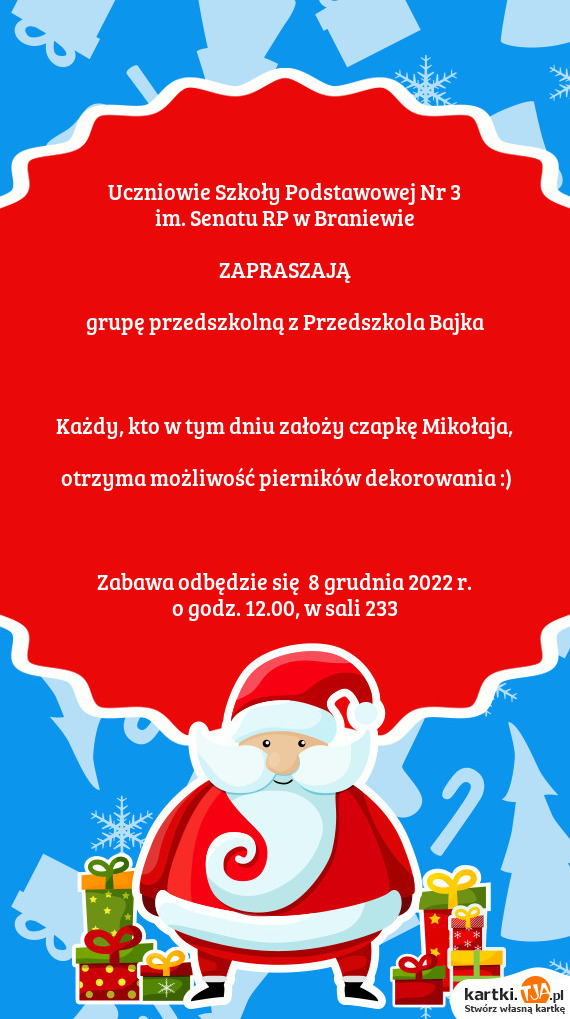 Uczniowie Szkoły Podstawowej Nr 3
im. Senatu RP w Braniewie

ZAPRASZAJĄ

grupę przedszkolną z Przedszkola Bajka

Każdy, kto w tym dniu założy czapkę Mikołaja,

otrzyma możliwość pierników dekorowania :)

Zabawa odbędzie się 8 grudnia 2022 r.
o godz. 12.00, w sali 233

kartki.TJA.pl
Stwórz własną kartkę